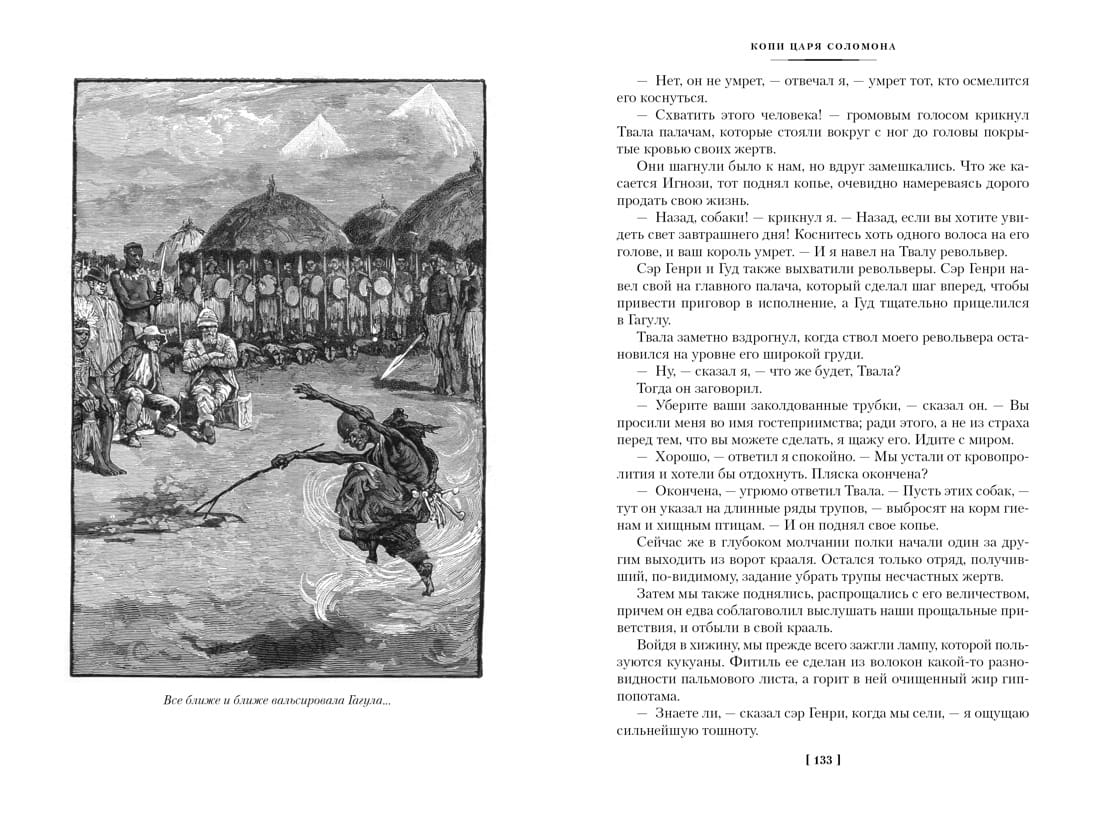 Все ближе и ближе вальсировала Гагула...

КОПИ ЦАРЯ СОЛОМОНА

— Нет, он не умрет, — отвечал я, — умрет тот, кто осмелится его коснуться.

— Схватить этого человека! — громовым голосом крикнул Твала палачам, которые стояли вокруг с ног до головы покрытые кровью своих жертв.

Они шагнули было к нам, но вдруг замешкались. Что же касается Игнози, тот поднял копье, очевидно намереваясь дорого продать свою жизнь.

— Назад, собаки! — крикнул я. — Назад, если вы хотите увидеть свет завтрашнего дня! Коснитесь хоть одного волоса на его голове, и ваш король умрет. — И я навел на Твалу револьвер.

Сэр Генри и Гуд также выхватили револьверы. Сэр Генри навел свой на главного палача, который сделал шаг вперед, чтобы привести приговор в исполнение, а Гуд тщательно прицелился в Гагулу.

Твала заметно вздрогнул, когда ствол моего револьвера остановился на уровне его широкой груди.

— Ну, — сказал я, — что же будет, Твала?

Тогда он заговорил.

— Уберите ваши заколдованные трубки, — сказал он. — Вы просили меня во имя гостеприимства; ради этого, а не из страха перед тем, что вы можете сделать, я щажу его. Идите с миром.

— Хорошо, — ответил я спокойно. — Мы устали от кровопролития и хотели бы отдохнуть. Пляска окончена?

— Окончена, — угрюмо ответил Твала. — Пусть этих собак, — тут он указал на длинные ряды трупов, — выбросят на корм гиенам и хищным птицам. — И он поднял свое копье.

Сейчас же в глубоком молчании полки начали один за другим выходить из ворот крааля. Остался только отряд, получивший, по-видимому, задание убрать трупы несчастных жертв.

Затем мы также поднялись, распрощались с его величеством, причем он едва соблаговолил выслушать наши прощальные приветствия, и отбыли в свой крааль.

Войдя в хижину, мы прежде всего зажгли лампу, которой пользуются кукуаны. Фитиль ее сделан из волокон какой-то разновидности пальмового листа, а горит в ней очищенный жир гиппопотама.

— Знаете ли, — сказал сэр Генри, когда мы сели, — я ощущаю сильнейшую тошноту.

[ 133 ]